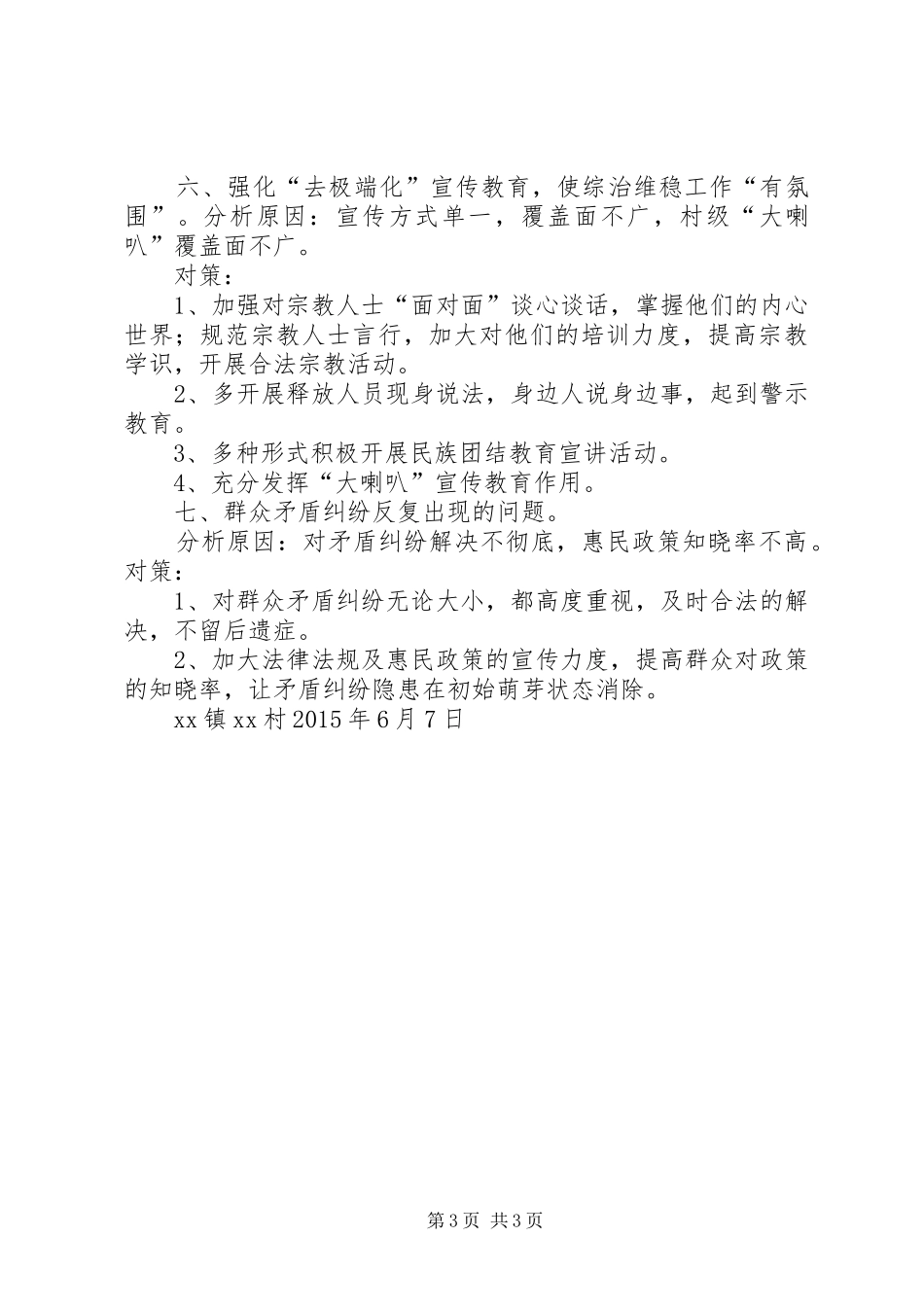 六、强化“去极端化”宣传教育，使综治维稳工作“有氛围”。分析原因：宣传方式单一，覆盖面不广，村级“大喇叭”覆盖面不广。

对策：

1、加强对宗教人士“面对面”谈心谈话，掌握他们的内心世界；规范宗教人士言行，加大对他们的培训力度，提高宗教学识，开展合法宗教活动。

2、多开展释放人员现身说法，身边人说身边事，起到警示教育。

3、多种形式积极开展民族团结教育宣讲活动。

4、充分发挥“大喇叭”宣传教育作用。

七、群众矛盾纠纷反复出现的问题。

分析原因：对矛盾纠纷解决不彻底，惠民政策知晓率不高。对策：

1、对群众矛盾纠纷无论大小，都高度重视，及时合法的解决，不留后遗症。

2、加大法律法规及惠民政策的宣传力度，提高群众对政策的知晓率，让矛盾纠纷隐患在初始萌芽状态消除。

xx 镇 xx 村 2015 年 6 月 7 日

第 3 页 共 3 页